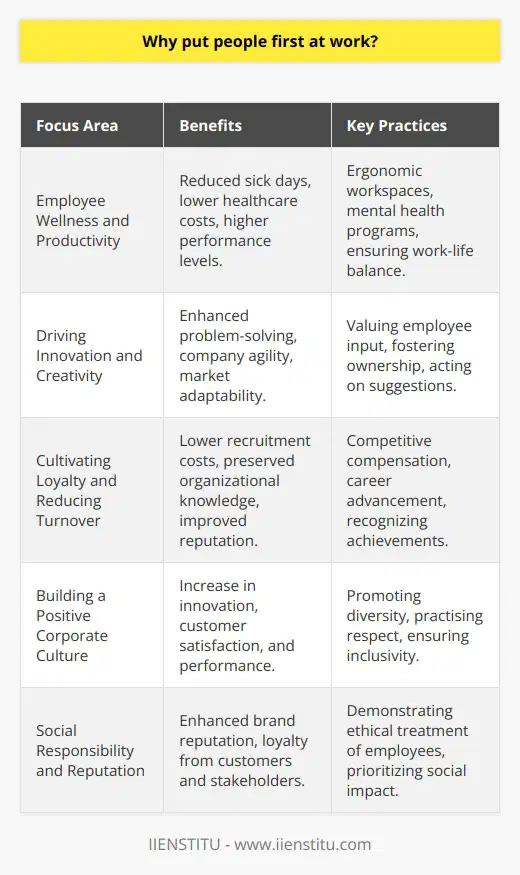 Why put people first at work?

| Focus Area | Benefits | Key Practices |
|---|---|---|
| Employee Wellness and Productivity | Reduced sick days, lower healthcare costs, higher performance levels. | Ergonomic workspaces, mental health programs, ensuring work-life balance. |
| Driving Innovation and Creativity | Enhanced problem-solving, company agility, market adaptability. | Valuing employee input, fostering ownership, acting on suggestions. |
| Cultivating Loyalty and Reducing Turnover | Lower recruitment costs, preserved organizational knowledge, improved reputation. | Competitive compensation, career advancement, recognizing achievements. |
| Building a Positive Corporate Culture | Increase in innovation, customer satisfaction, and performance. | Promoting diversity, practising respect, ensuring inclusivity. |
| Social Responsibility and Reputation | Enhanced brand reputation, loyalty from customers and stakeholders. | Demonstrating ethical treatment of employees, prioritizing social impact. |

IIENSTITU - www.iienstitu.com